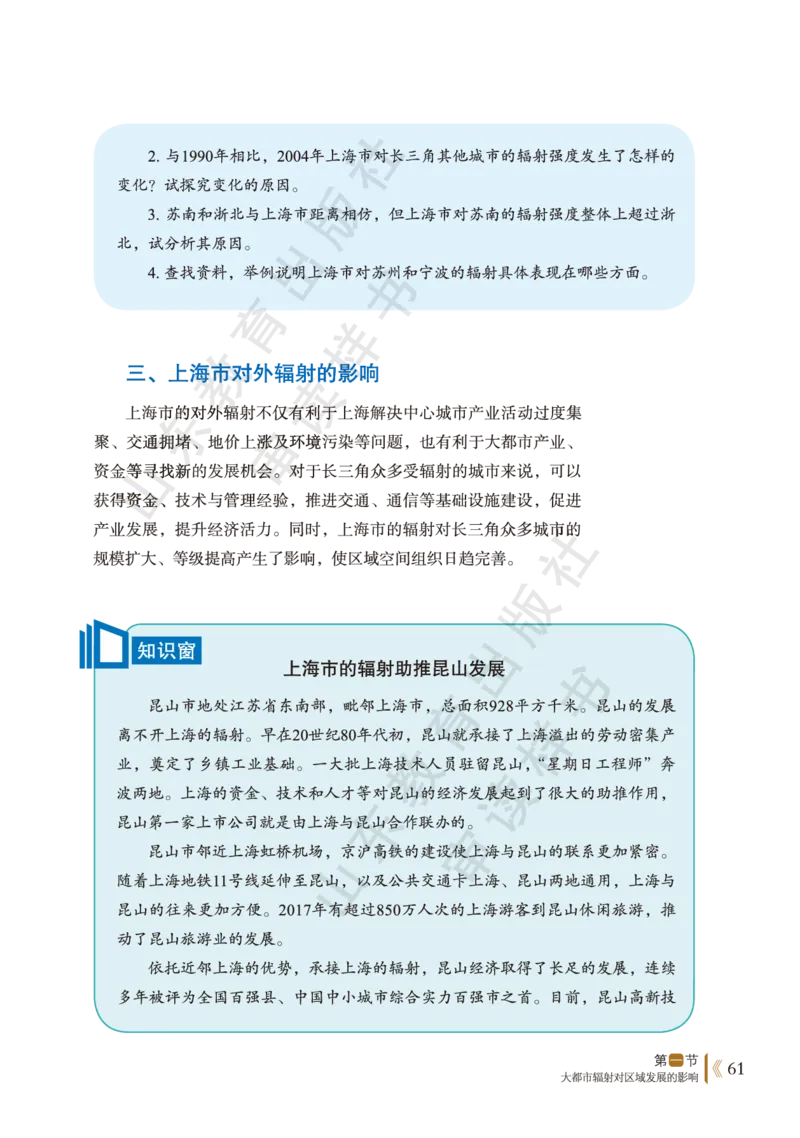 2. 与1990年相比，2004年上海市对长三角其他城市的辐射强度发生了怎样的变化？试探究变化的原因。

3. 苏南和浙北与上海市距离相仿，但上海市对苏南的辐射强度整体上超过浙北，试分析其原因。

4. 查找资料，举例说明上海市对苏州和宁波的辐射具体表现在哪些方面。

三、上海市对外辐射的影响

上海市的对外辐射不仅有利于上海解决中心城市产业活动过度集聚、交通拥堵、地价上涨及环境污染等问题，也有利于大都市产业、资金等寻找新的发展机会。对于长三角众多受辐射的城市来说，可以获得资金、技术与管理经验，推进交通、通信等基础设施建设，促进产业发展，提升经济活力。同时，上海市的辐射对长三角众多城市的规模扩大、等级提高产生了影响，使区域空间组织日趋完善。

知识窗

上海市的辐射助推昆山发展

昆山市地处江苏省东南部，毗邻上海市，总面积928平方千米。昆山的发展离不开上海的辐射。早在20世纪80年代初，昆山就承接了上海溢出的劳动密集产业，奠定了乡镇工业基础。一大批上海技术人员驻留昆山，“星期日工程师”奔波两地。上海的资金、技术和人才等对昆山的经济发展起到了很大的助推作用，昆山第一家上市公司就是由上海与昆山合作联办的。

昆山市邻近上海虹桥机场，京沪高铁的建设使上海与昆山的联系更加紧密。随着上海地铁11号线延伸至昆山，以及公共交通卡上海、昆山两地通用，上海与昆山的往来更加方便。2017年有超过850万人次的上海游客到昆山休闲旅游，推动了昆山旅游业的发展。

依托近邻上海的优势，承接上海的辐射，昆山经济取得了长足的发展，连续多年被评为全国百强县、中国中小城市综合实力百强市之首。目前，昆山高新技

第一节
大都市辐射对区域发展的影响 61